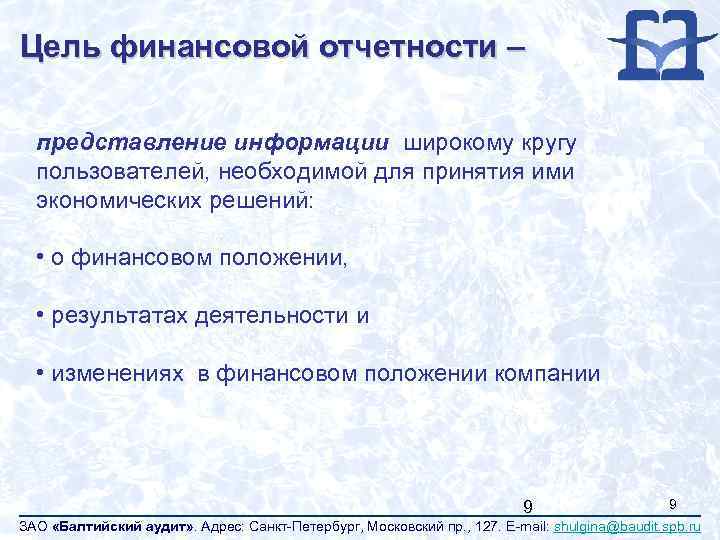 Цель финансовой отчетности –

представление информации широкому кругу пользователей, необходимой для принятия ими экономических решений:

• о финансовом положении,

• результатах деятельности и

• изменениях в финансовом положении компании

9

9

ЗАО «Балтийский аудит». Адрес: Санкт-Петербург, Московский пр., 127. E-mail: shulgina@baudit.spb.ru